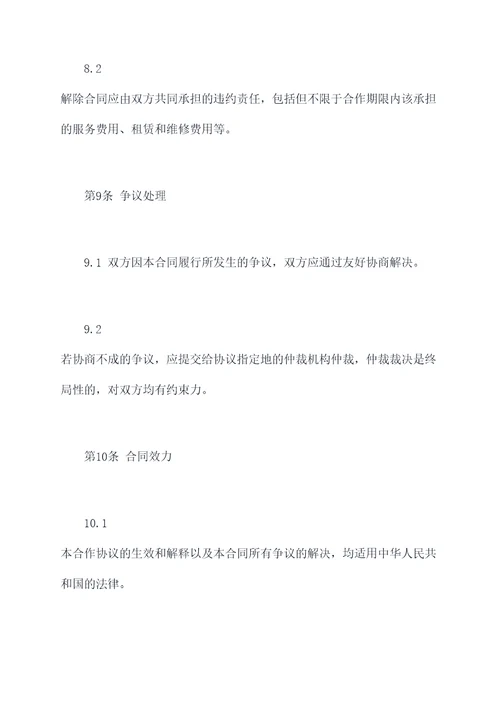 8.2
解除合同应由双方共同承担的违约责任，包括但不限于合作期限内该承担的服务费用、租赁和维修费用等。

第9条 争议处理

9.1 双方因本合同履行所发生的争议，双方应通过友好协商解决。

9.2
若协商不成的争议，应提交给协议指定地的仲裁机构仲裁，仲裁裁决是终局性的，对双方均有约束力。

第10条 合同效力

10.1
本合作协议的生效和解释以及本合同所有争议的解决，均适用中华人民共和国的法律。